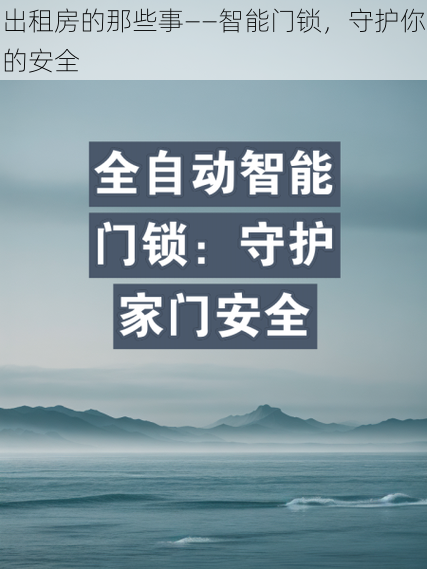 出租房的那些事——智能门锁，守护你的安全

全自动智能门锁：守护家门安全